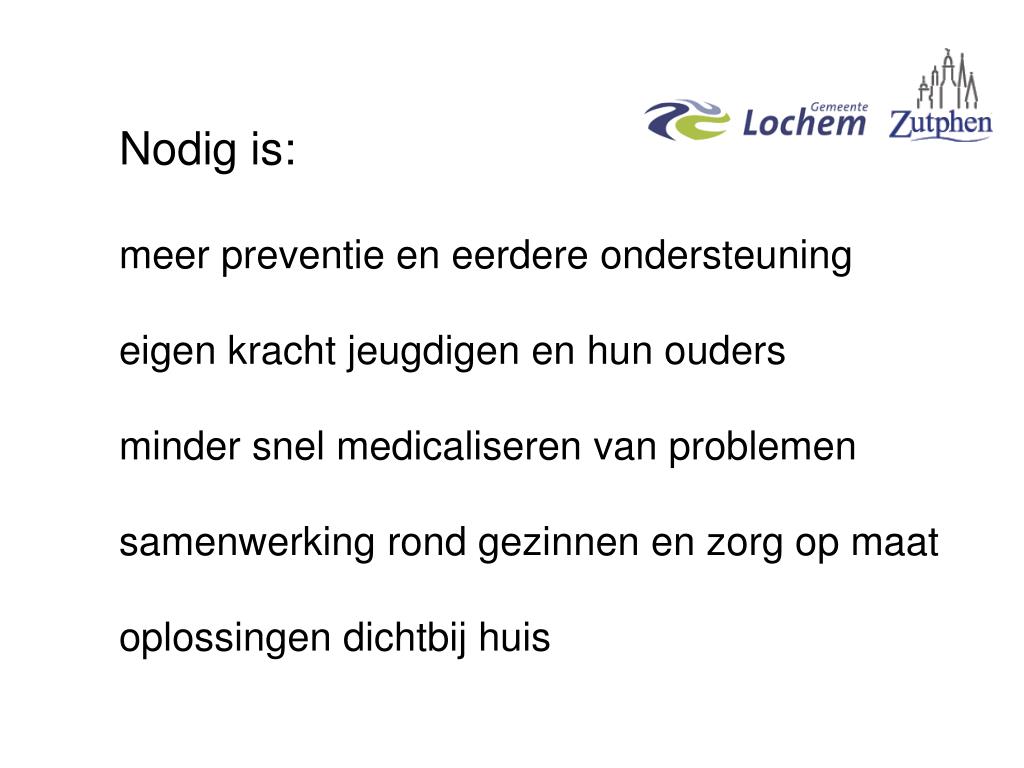 Gemeente Lochem

Zutphen

Nodig is:

meer preventie en eerdere ondersteuning

eigen kracht jeugdigen en hun ouders

minder snel medicaliseren van problemen

samenwerking rond gezinnen en zorg op maat

oplossingen dichtbij huis